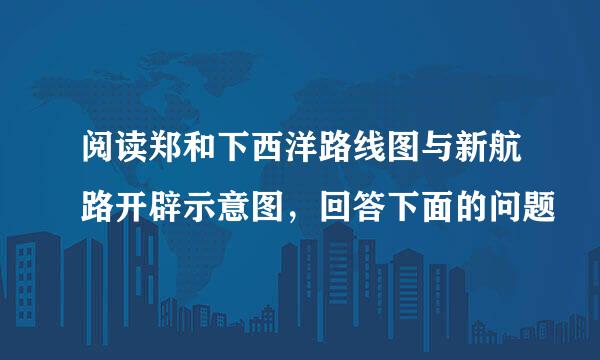 阅读郑和下西洋路线图与新航路开辟示意图，回答下面的问题